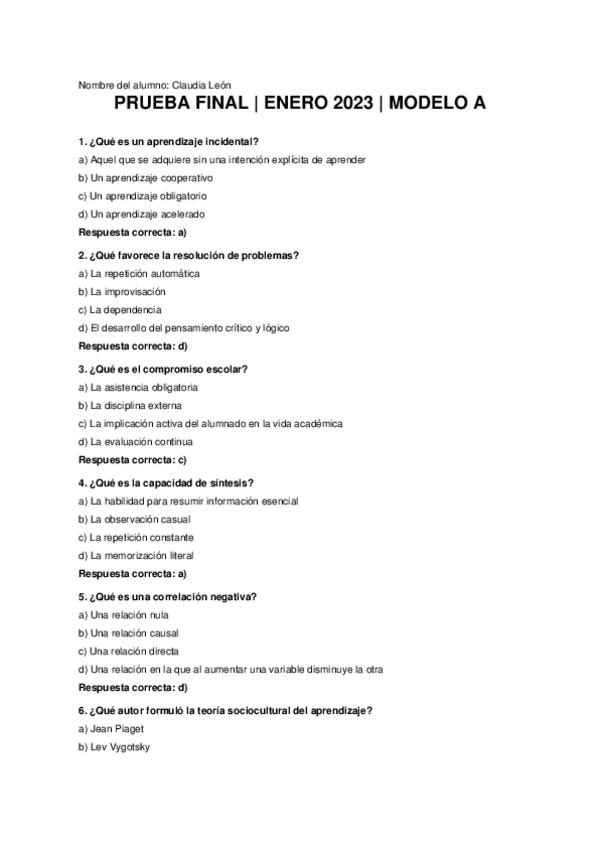 Nombre del alumno: Claudia León

PRUEBA FINAL | ENERO 2023 | MODELO A

1. ¿Qué es un aprendizaje incidental?
a) Aquel que se adquiere sin una intención explícita de aprender
b) Un aprendizaje cooperativo
c) Un aprendizaje obligatorio
d) Un aprendizaje acelerado
Respuesta correcta: a)

2. ¿Qué favorece la resolución de problemas?
a) La repetición automática
b) La improvisación
c) La dependencia
d) El desarrollo del pensamiento crítico y lógico
Respuesta correcta: d)

3. ¿Qué es el compromiso escolar?
a) La asistencia obligatoria
b) La disciplina externa
c) La implicación activa del alumnado en la vida académica
d) La evaluación continua
Respuesta correcta: c)

4. ¿Qué es la capacidad de síntesis?
a) La habilidad para resumir información esencial
b) La observación casual
c) La repetición constante
d) La memorización literal
Respuesta correcta: a)

5. ¿Qué es una correlación negativa?
a) Una relación nula
b) Una relación causal
c) Una relación directa
d) Una relación en la que al aumentar una variable disminuye la otra
Respuesta correcta: d)

6. ¿Qué autor formuló la teoría sociocultural del aprendizaje?
a) Jean Piaget
b) Lev Vygotsky